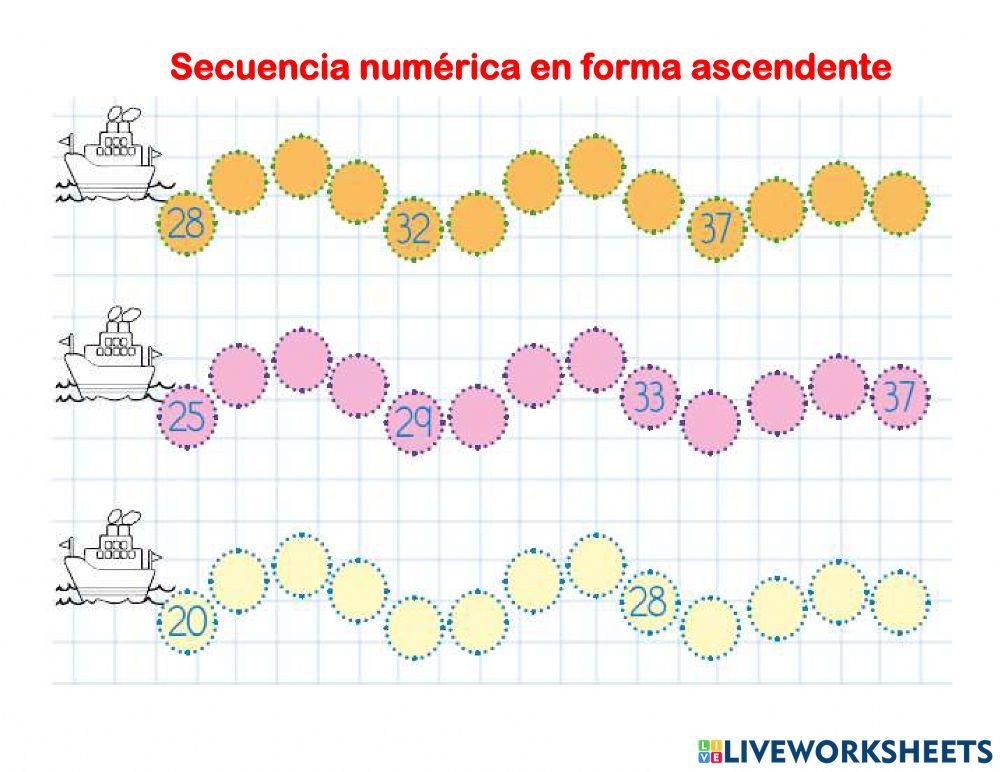 Secuencia numérica en forma ascendente

28

32

37

25

29

33

37

20

28

LIVEWORKSHEETS